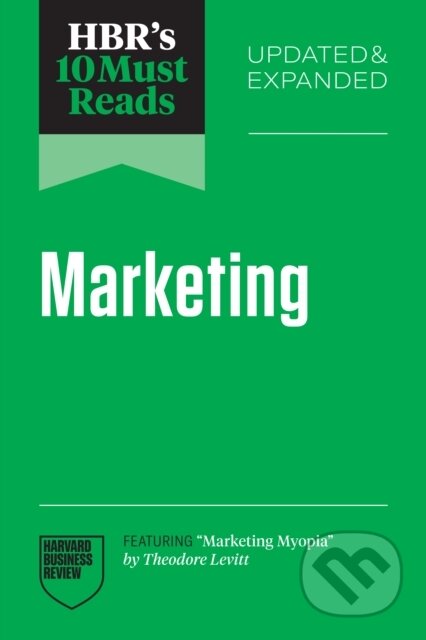 HBR's
10 Must
Reads

UPDATED & EXPANDED

Marketing

HARVARD BUSINESS REVIEW

FEATURING "Marketing Myopia" by Theodore Levitt